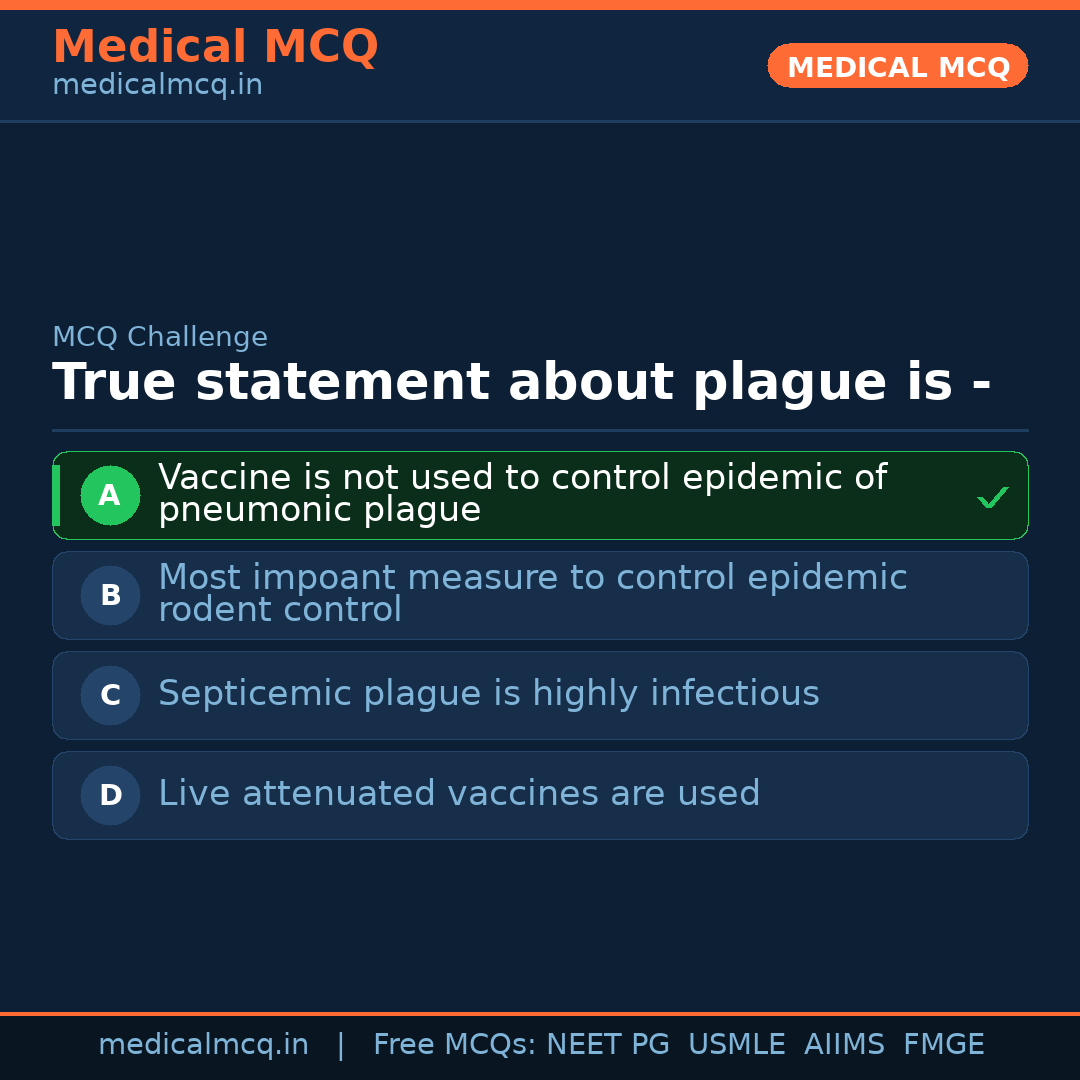 Medical MCQ
medicalmcq.in

MEDICAL MCQ

MCQ Challenge

True statement about plague is -

A Vaccine is not used to control epidemic of pneumonic plague ✓

B Most impoant measure to control epidemic rodent control

C Septicemic plague is highly infectious

D Live attenuated vaccines are used

medicalmcq.in | Free MCQs: NEET PG USMLE AIIMS FMGE